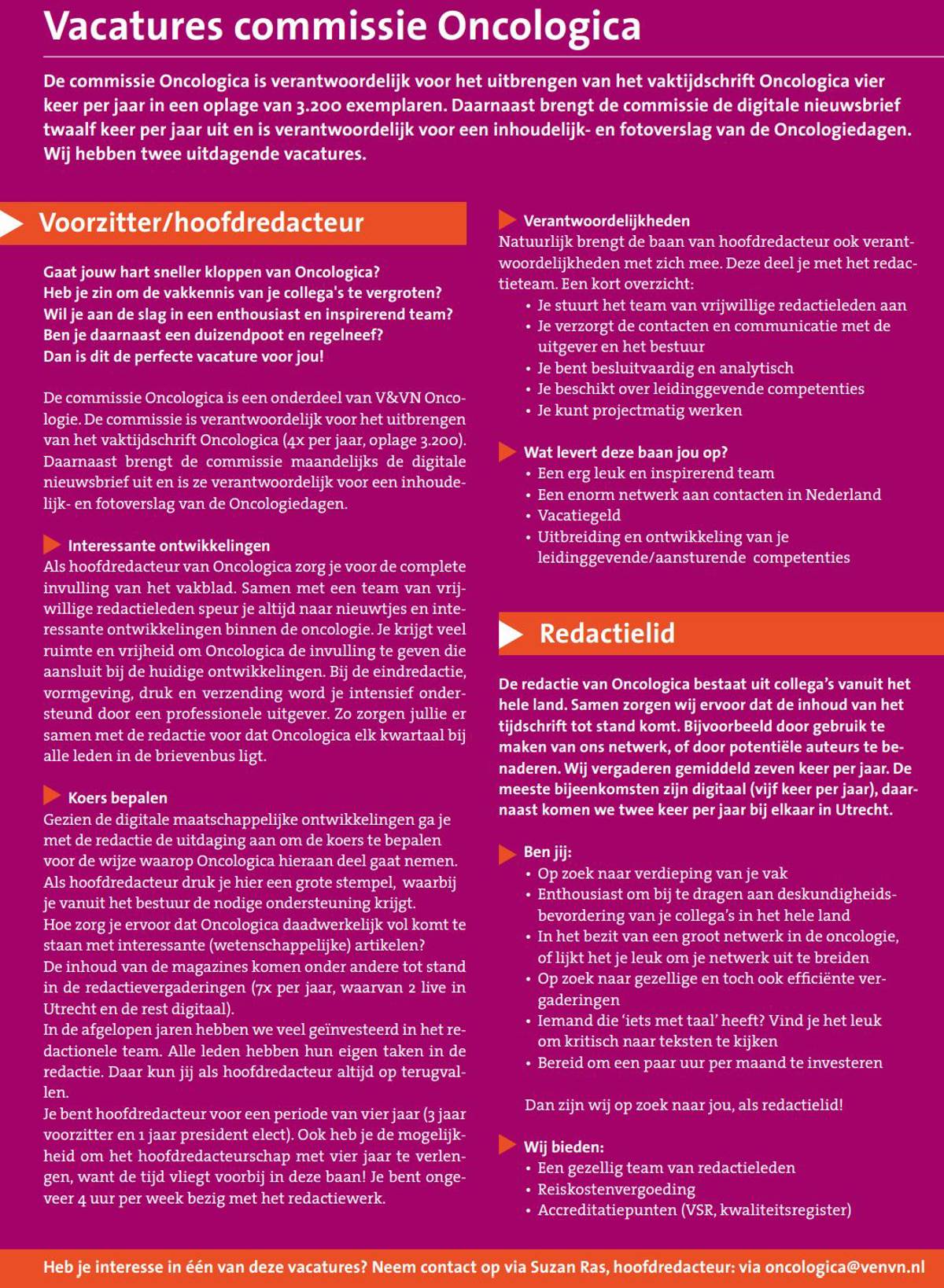 Vacatures commissie Oncologica

De commissie Oncologica is verantwoordelijk voor het uitbrengen van het vaktijdschrift Oncologica vier keer per jaar in een oplage van 3.200 exemplaren. Daarnaast brengt de commissie de digitale nieuwsbrief twaalf keer per jaar uit en is verantwoordelijk voor een inhoudelijk- en fotoverslag van de Oncologiedagen. Wij hebben twee uitdagende vacatures.

Voorzitter/hoofdredacteur

Gaat jouw hart sneller kloppen van Oncologica?
Heb je zin om de vakkennis van je collega's te vergroten?
Wil je aan de slag in een enthousiast en inspirerend team?
Ben je daarnaast een duizendpoot en regelneef?
Dan is dit de perfecte vacature voor jou!

De commissie Oncologica is een onderdeel van V&VN Oncologie. De commissie is verantwoordelijk voor het uitbrengen van het vaktijdschrift Oncologica (4x per jaar, oplage 3.200). Daarnaast brengt de commissie maandelijks de digitale nieuwsbrief uit en is ze verantwoordelijk voor een inhoudelijk- en fotoverslag van de Oncologiedagen.

Interessante ontwikkelingen
Als hoofdredacteur van Oncologica zorg je voor de complete invulling van het vakblad. Samen met een team van vrijwillige redactieleden speur je altijd naar nieuwtjes en interessante ontwikkelingen binnen de oncologie. Je krijgt veel ruimte en vrijheid om Oncologica de invulling te geven die aansluit bij de huidige ontwikkelingen. Bij de eindredactie, vormgeving, druk en verzending word je intensief ondersteund door een professionele uitgever. Zo zorgen jullie er samen met de redactie voor dat Oncologica elk kwartaal bij alle leden in de brievenbus ligt.

Koers bepalen
Gezien de digitale maatschappelijke ontwikkelingen ga je met de redactie de uitdaging aan om de koers te bepalen voor de wijze waarop Oncologica hieraan deel gaat nemen. Als hoofdredacteur druk je hier een grote stempel, waarbij je vanuit het bestuur de nodige ondersteuning krijgt.
Hoe zorg je ervoor dat Oncologica daadwerkelijk vol komt te staan met interessante (wetenschappelijke) artikelen?
De inhoud van de magazines komen onder andere tot stand in de redactievergaderingen (7x per jaar, waarvan 2 live in Utrecht en de rest digitaal).
In de afgelopen jaren hebben we veel geïnvesteerd in het redactionele team. Alle leden hebben hun eigen taken in de redactie. Daar kun jij als hoofdredacteur altijd op terugvallen.
Je bent hoofdredacteur voor een periode van vier jaar (3 jaar voorzitter en 1 jaar president elect). Ook heb je de mogelijkheid om het hoofdredacteurschap met vier jaar te verlengen, want de tijd vliegt voorbij in deze baan! Je bent ongeveer 4 uur per week bezig met het redactiewerk.

Verantwoordelijkheden
Natuurlijk brengt de baan van hoofdredacteur ook verantwoordelijkheden met zich mee. Deze deel je met het redactieteam. Een kort overzicht:
• Je stuurt het team van vrijwillige redactieleden aan
• Je verzorgt de contacten en communicatie met de uitgever en het bestuur
• Je bent besluitvaardig en analytisch
• Je beschikt over leidinggevende competenties
• Je kunt projectmatig werken

Wat levert deze baan jou op?
• Een erg leuk en inspirerend team
• Een enorm netwerk aan contacten in Nederland
• Vacatiegeld
• Uitbreiding en ontwikkeling van je leidinggevende/aansturende competenties

Redactielid

De redactie van Oncologica bestaat uit collega's vanuit het hele land. Samen zorgen wij ervoor dat de inhoud van het tijdschrift tot stand komt. Bijvoorbeeld door gebruik te maken van ons netwerk, of door potentiële auteurs te benaderen. Wij vergaderen gemiddeld zeven keer per jaar. De meeste bijeenkomsten zijn digitaal (vijf keer per jaar), daarnaast komen we twee keer per jaar bij elkaar in Utrecht.

Ben jij:
• Op zoek naar verdieping van je vak
• Enthousiast om bij te dragen aan deskundigheidsbevordering van je collega's in het hele land
• In het bezit van een groot netwerk in de oncologie, of lijkt het je leuk om je netwerk uit te breiden
• Op zoek naar gezellige en toch ook efficiënte vergaderingen
• Iemand die 'iets met taal' heeft? Vind je het leuk om kritisch naar teksten te kijken
• Bereid om een paar uur per maand te investeren

Dan zijn wij op zoek naar jou, als redactielid!

Wij bieden:
• Een gezellig team van redactieleden
• Reiskostenvergoeding
• Accreditatiepunten (VSR, kwaliteitsregister)

Heb je interesse in één van deze vacatures? Neem contact op via Suzan Ras, hoofdredacteur: via oncologica@venvn.nl